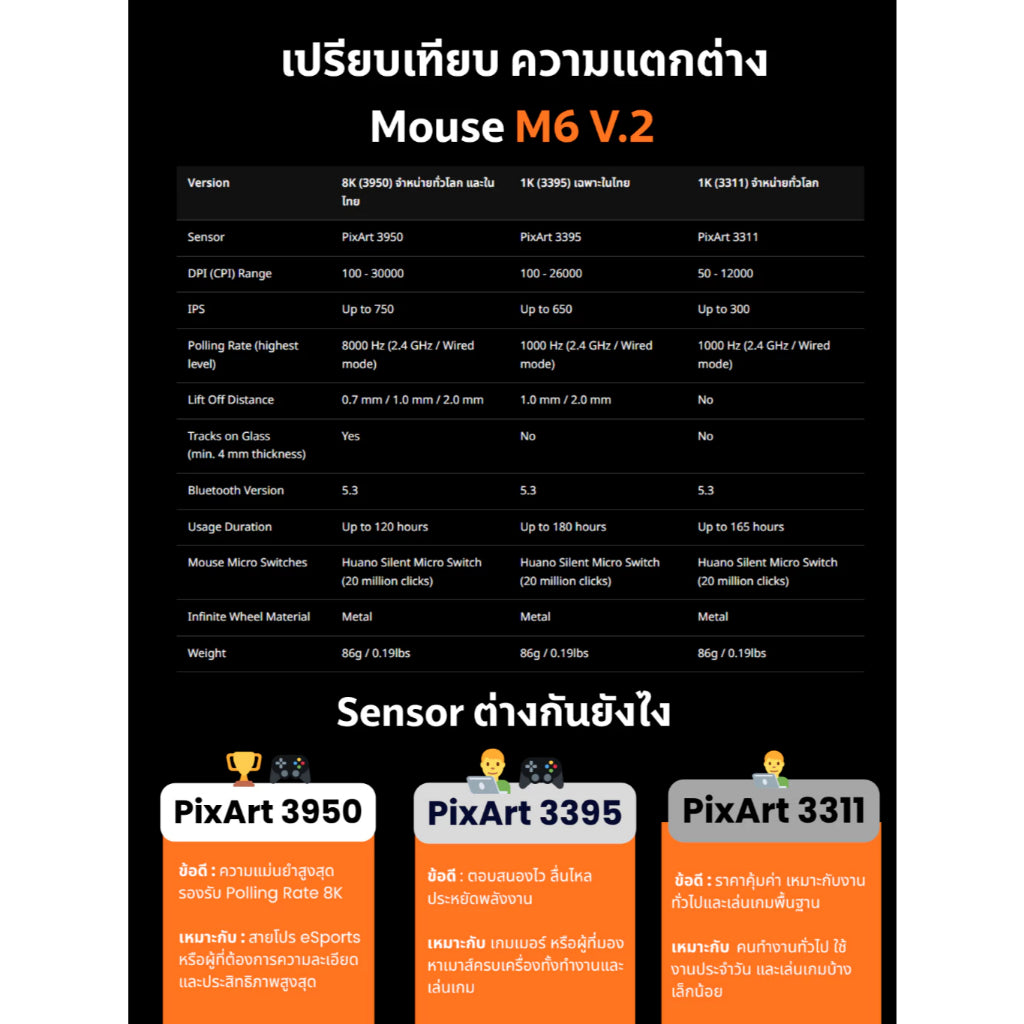 เปรียบเทียบ ความแตกต่าง

Mouse M6 V.2

| Version | 8K (3950) จำหน่ายทั่วโลก และในไทย | 1K (3395) เฉพาะในไทย | 1K (3311) จำหน่ายทั่วโลก |
|---|---|---|---|
| Sensor | PixArt 3950 | PixArt 3395 | PixArt 3311 |
| DPI (CPI) Range | 100 - 30000 | 100 - 26000 | 50 - 12000 |
| IPS | Up to 750 | Up to 650 | Up to 300 |
| Polling Rate (highest level) | 8000 Hz (2.4 GHz / Wired mode) | 1000 Hz (2.4 GHz / Wired mode) | 1000 Hz (2.4 GHz / Wired mode) |
| Lift Off Distance | 0.7 mm / 1.0 mm / 2.0 mm | 1.0 mm / 2.0 mm | No |
| Tracks on Glass (min. 4 mm thickness) | Yes | No | No |
| Bluetooth Version | 5.3 | 5.3 | 5.3 |
| Usage Duration | Up to 120 hours | Up to 180 hours | Up to 165 hours |
| Mouse Micro Switches | Huano Silent Micro Switch (20 million clicks) | Huano Silent Micro Switch (20 million clicks) | Huano Silent Micro Switch (20 million clicks) |
| Infinite Wheel Material | Metal | Metal | Metal |
| Weight | 86g / 0.19lbs | 86g / 0.19lbs | 86g / 0.19lbs |

Sensor ต่างกันยังไง

PixArt 3950

ข้อดี : ความแม่นยำสูงสุด รองรับ Polling Rate 8K

เหมาะกับ : สายโปร eSports หรือผู้ที่ต้องการความละเอียดและประสิทธิภาพสูงสุด

PixArt 3395

ข้อดี : ตอบสนองไว ลื่นไหล ประหยัดพลังงาน

เหมาะกับ เกมเมอร์ หรือผู้ที่มองหาเมาส์ครบเครื่องทั้งทำงานและเล่นเกม

PixArt 3311

ข้อดี : ราคาคุ้มค่า เหมาะกับงานทั่วไปและเล่นเกมพื้นฐาน

เหมาะกับ คนทำงานทั่วไป ใช้งานประจำวัน และเล่นเกมบ้างเล็กน้อย